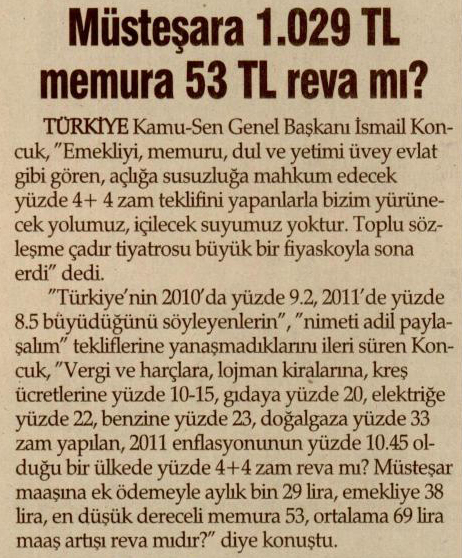 Müsteşara 1.029 TL memura 53 TL reva mı?

TÜRKİYE Kamu-Sen Genel Başkanı İsmail Koncuk, "Emekliyi, memuru, dul ve yetimi üvey evlat gibi gören, açlığa susuzluğa mahkum edecek yüzde 4+ 4 zam teklifini yapanlarla bizim yürünecek yolumuz, içilecek suyumuz yoktur. Toplu sözleşme çadır tiyatrosu büyük bir fiyaskoyla sona erdi" dedi.

"Türkiye'nin 2010'da yüzde 9.2, 2011'de yüzde 8.5 büyüdüğünü söyleyenlerin", "nimeti adil paylaşalım" tekliflerine yanaşmadıklarını ileri süren Koncuk, "Vergi ve harçlara, lojman kiralarına, kreş ücretlerine yüzde 10-15, gıdaya yüzde 20, elektriğe yüzde 22, benzine yüzde 23, doğalgaza yüzde 33 zam yapılan, 2011 enflasyonunun yüzde 10.45 olduğu bir ülkede yüzde 4+4 zam reva mı? Müsteşar maaşına ek ödemeyle aylık bin 29 lira, emekliye 38 lira, en düşük dereceli memura 53, ortalama 69 lira maaş artışı reva mıdır?" diye konuştu.